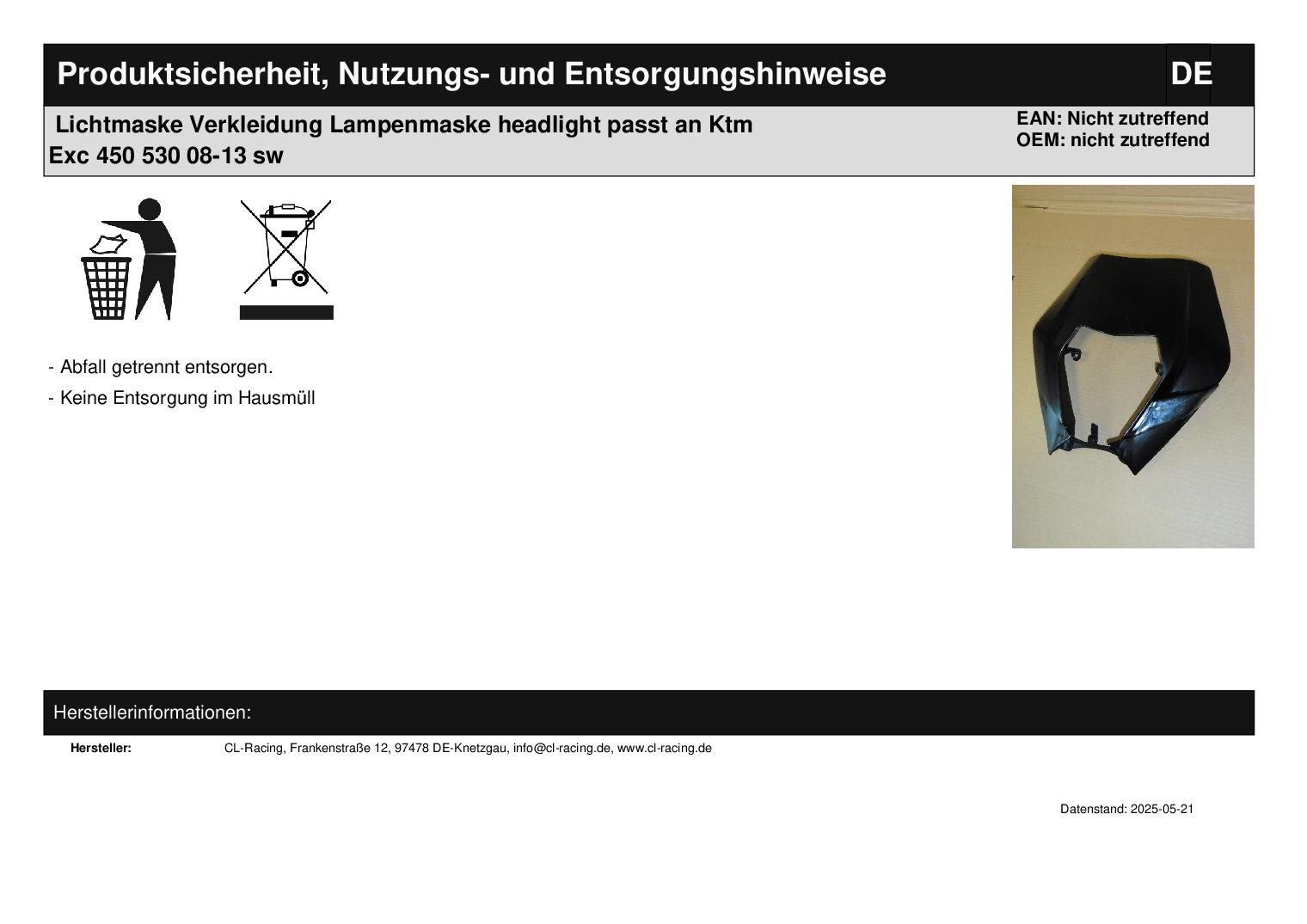 Produktsicherheit, Nutzungs- und Entsorgungshinweise

DE

Lichtmaske Verkleidung Lampenmaske headlight passt an Ktm Exc 450 530 08-13 sw

EAN: Nicht zutreffend
OEM: nicht zutreffend

- Abfall getrennt entsorgen.
- Keine Entsorgung im Hausmüll

Herstellerinformationen:

Hersteller: CL-Racing, Frankenstraße 12, 97478 DE-Knetzgau, info@cl-racing.de, www.cl-racing.de

Datenstand: 2025-05-21